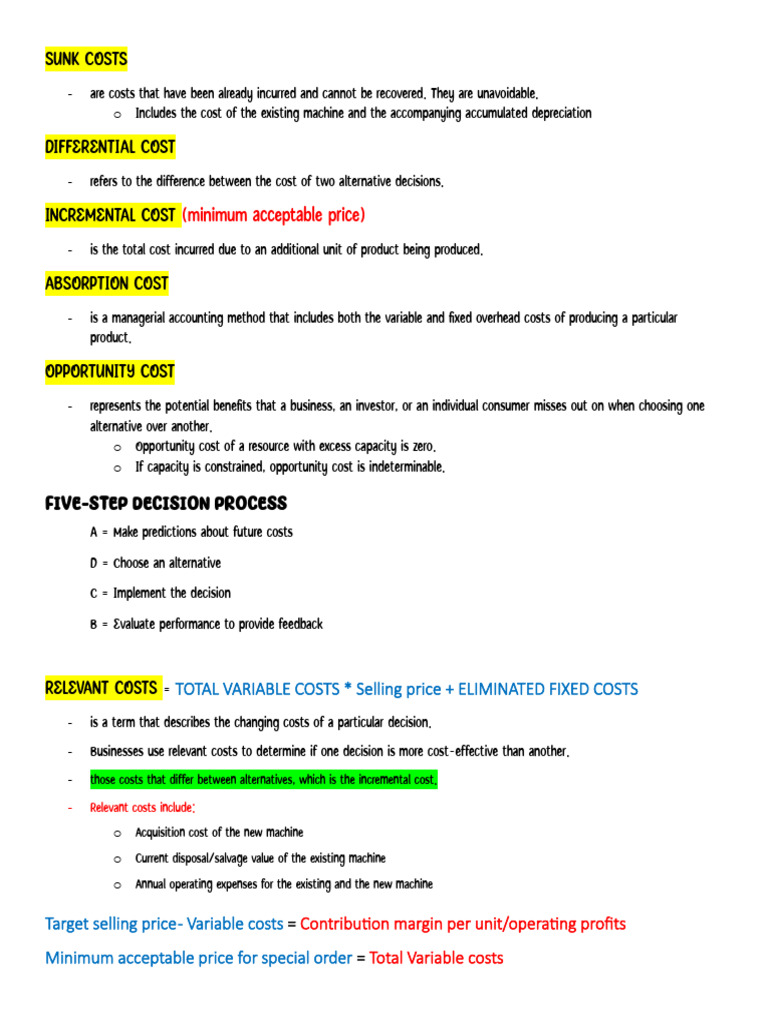 SUNK COSTS

- are costs that have been already incurred and cannot be recovered. They are unavoidable.
  o Includes the cost of the existing machine and the accompanying accumulated depreciation

DIFFERENTIAL COST

- refers to the difference between the cost of two alternative decisions.

INCREMENTAL COST (minimum acceptable price)

- is the total cost incurred due to an additional unit of product being produced.

ABSORPTION COST

- is a managerial accounting method that includes both the variable and fixed overhead costs of producing a particular product.

OPPORTUNITY COST

- represents the potential benefits that a business, an investor, or an individual consumer misses out on when choosing one alternative over another.
  o Opportunity cost of a resource with excess capacity is zero.
  o If capacity is constrained, opportunity cost is indeterminable.

FIVE-STEP DECISION PROCESS

A = Make predictions about future costs

D = Choose an alternative

C = Implement the decision

B = Evaluate performance to provide feedback

RELEVANT COSTS = TOTAL VARIABLE COSTS * Selling price + ELIMINATED FIXED COSTS

- is a term that describes the changing costs of a particular decision.
- Businesses use relevant costs to determine if one decision is more cost-effective than another.
- those costs that differ between alternatives, which is the incremental cost.
- Relevant costs include:
  o Acquisition cost of the new machine
  o Current disposal/salvage value of the existing machine
  o Annual operating expenses for the existing and the new machine

Target selling price- Variable costs = Contribution margin per unit/operating profits

Minimum acceptable price for special order = Total Variable costs